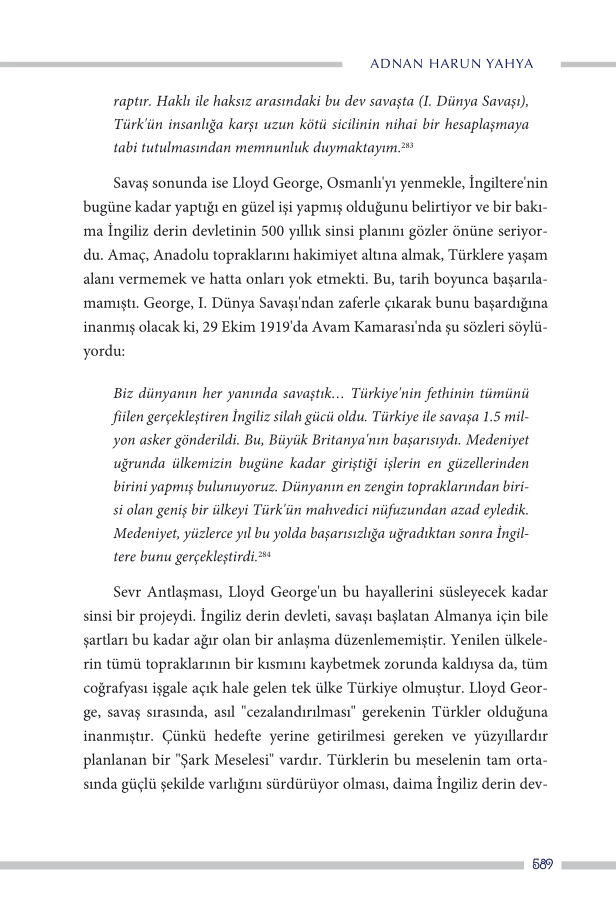 ADNAN HARUN YAHYA

raptır. Haklı ile haksız arasındaki bu dev savaşta (I. Dünya Savaşı), Türk'ün insanlığa karşı uzun kötü sicilinin nihai bir hesaplaşmaya tabi tutulmasından memnunluk duymaktayım.$^{283}$

Savaş sonunda ise Lloyd George, Osmanlı'yı yenmekle, İngiltere'nin bugüne kadar yaptığı en güzel işi yapmış olduğunu belirtiyor ve bir bakıma İngiliz derin devletinin 500 yıllık sinsi planını gözler önüne seriyordu. Amaç, Anadolu topraklarını hakimiyet altına almak, Türklere yaşam alanı vermemek ve hatta onları yok etmekti. Bu, tarih boyunca başarılamamıştı. George, I. Dünya Savaşı'ndan zaferle çıkarak bunu başardığına inanmış olacak ki, 29 Ekim 1919'da Avam Kamarası'nda şu sözleri söylüyordu:

Biz dünyanın her yanında savaştık… Türkiye'nin fethinin tümünü fiilen gerçekleştiren İngiliz silah gücü oldu. Türkiye ile savaşa 1.5 milyon asker gönderildi. Bu, Büyük Britanya'nın başarısıydı. Medeniyet uğrunda ülkemizin bugüne kadar giriştiği işlerin en güzellerinden birini yapmış bulunuyoruz. Dünyanın en zengin topraklarından birisi olan geniş bir ülkeyi Türk'ün mahvedici nüfuzundan azad eyledik. Medeniyet, yüzlerce yıl bu yolda başarısızlığa uğradıktan sonra İngiltere bunu gerçekleştirdi.$^{284}$

Sevr Antlaşması, Lloyd George'un bu hayallerini süsleyecek kadar sinsi bir projeydi. İngiliz derin devleti, savaşı başlatan Almanya için bile şartları bu kadar ağır olan bir anlaşma düzenlememiştir. Yenilen ülkelerin tümü topraklarının bir kısmını kaybetmek zorunda kaldıysa da, tüm coğrafyası işgale açık hale gelen tek ülke Türkiye olmuştur. Lloyd George, savaş sırasında, asıl "cezalandırılması" gerekenin Türkler olduğuna inanmıştır. Çünkü hedefte yerine getirilmesi gereken ve yüzyıllardır planlanan bir "Şark Meselesi" vardır. Türklerin bu meselenin tam ortasında güçlü şekilde varlığını sürdürüyor olması, daima İngiliz derin dev-

589